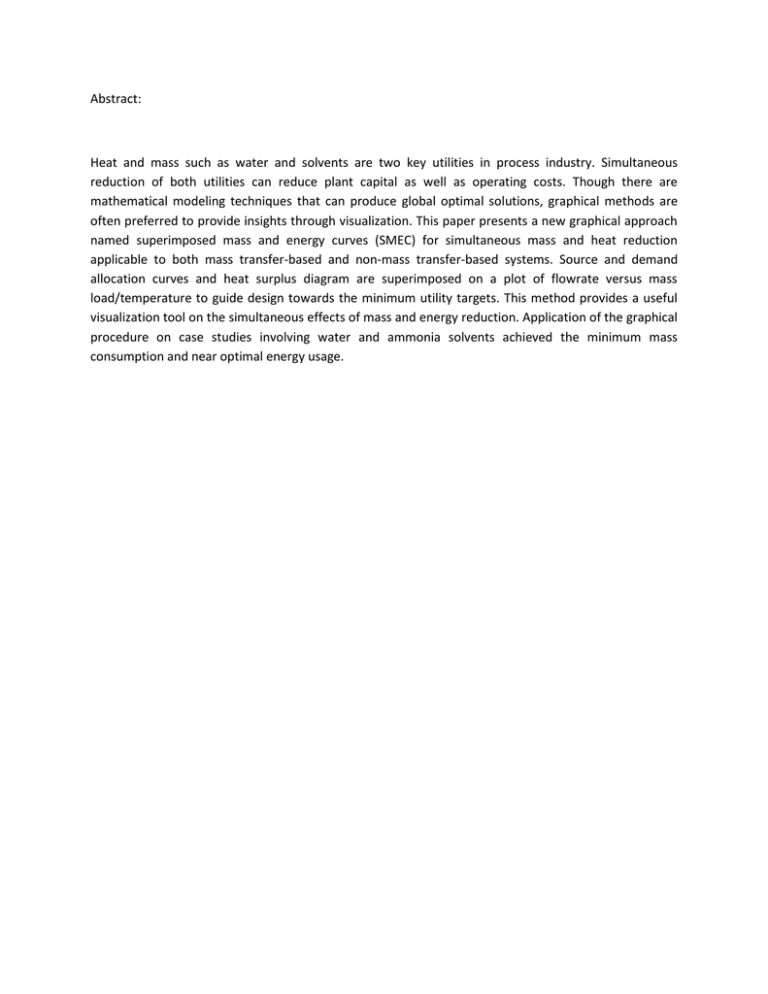 Abstract:

Heat and mass such as water and solvents are two key utilities in process industry. Simultaneous reduction of both utilities can reduce plant capital as well as operating costs. Though there are mathematical modeling techniques that can produce global optimal solutions, graphical methods are often preferred to provide insights through visualization. This paper presents a new graphical approach named superimposed mass and energy curves (SMEC) for simultaneous mass and heat reduction applicable to both mass transfer-based and non-mass transfer-based systems. Source and demand allocation curves and heat surplus diagram are superimposed on a plot of flowrate versus mass load/temperature to guide design towards the minimum utility targets. This method provides a useful visualization tool on the simultaneous effects of mass and energy reduction. Application of the graphical procedure on case studies involving water and ammonia solvents achieved the minimum mass consumption and near optimal energy usage.